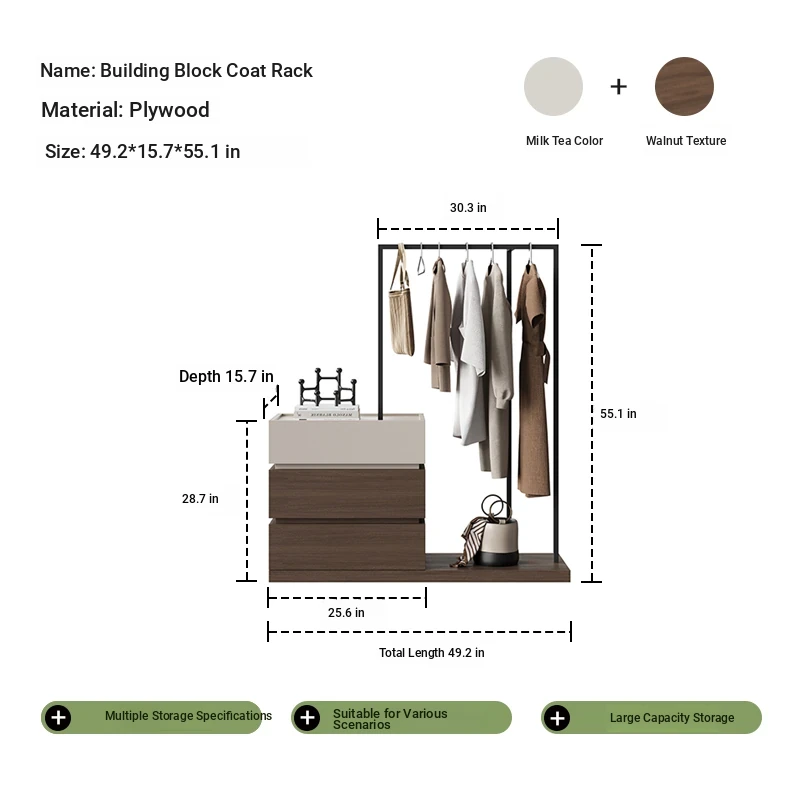 Name: Building Block Coat Rack

Material: Plywood

Size: 49.2*15.7*55.1 in

+

Milk Tea Color

Walnut Texture

30.3 in

Depth 15.7 in

55.1 in

28.7 in

25.6 in

Total Length 49.2 in

Multiple Storage Specifications

Suitable for Various Scenarios

Large Capacity Storage